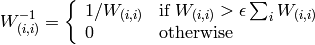 $W^{-1}_{(i,i)} = \begin{cases} 1/W_{(i,i)} & \text{if } W_{(i,i)} > \epsilon \sum_i W_{(i,i)} \\ 0 & \text{otherwise} \end{cases}$